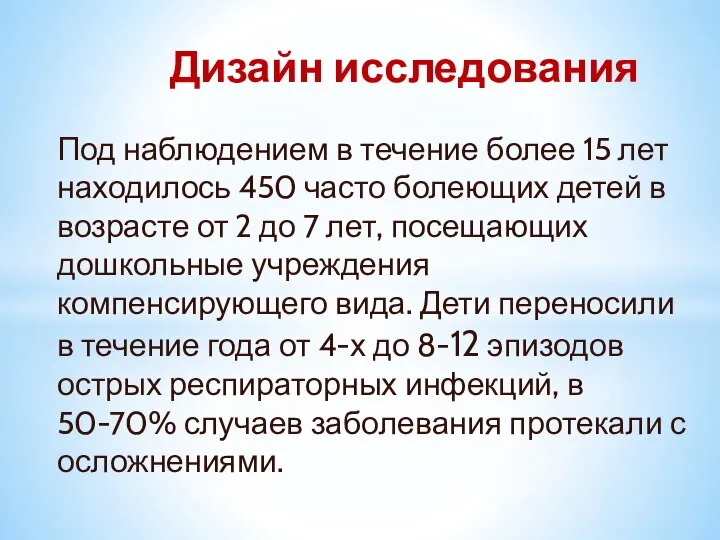 Дизайн исследования

Под наблюдением в течение более 15 лет находилось 450 часто болеющих детей в возрасте от 2 до 7 лет, посещающих дошкольные учреждения компенсирующего вида. Дети переносили в течение года от 4-х до 8-12 эпизодов острых респираторных инфекций, в 50-70% случаев заболевания протекали с осложнениями.